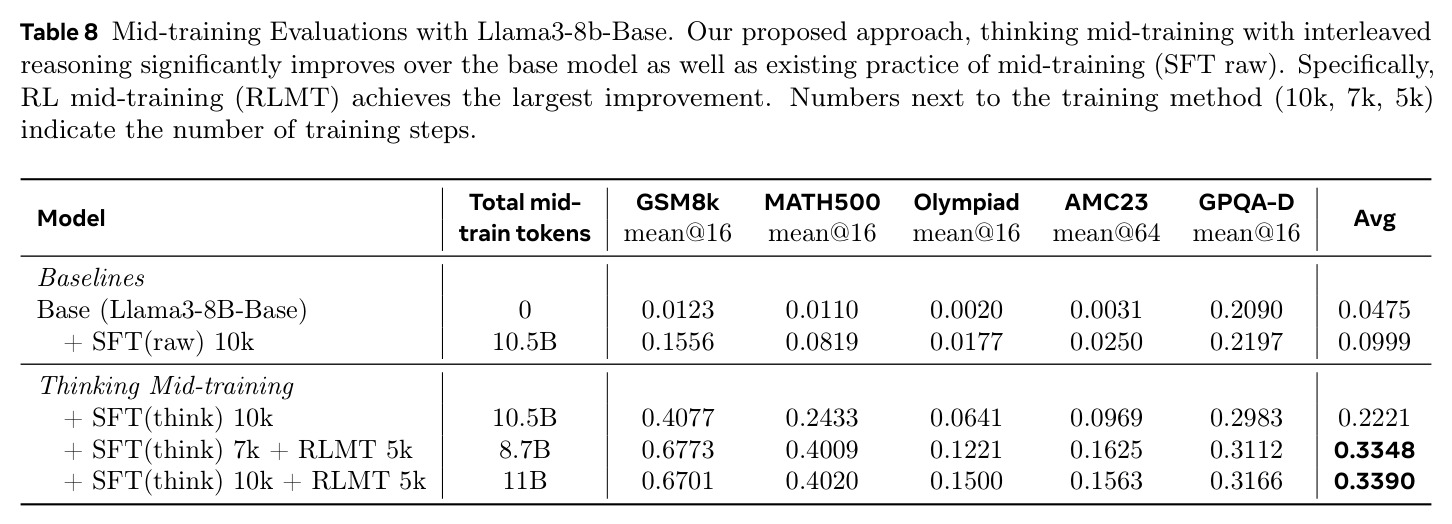 Table 8 Mid-training Evaluations with Llama3-8b-Base. Our proposed approach, thinking mid-training with interleaved reasoning significantly improves over the base model as well as existing practice of mid-training (SFT raw). Specifically, RL mid-training (RLMT) achieves the largest improvement. Numbers next to the training method (10k, 7k, 5k) indicate the number of training steps.

| Model | Total mid-train tokens | GSM8k mean@16 | MATH500 mean@16 | Olympiad mean@16 | AMC23 mean@64 | GPQA-D mean@16 | Avg |
|---|---|---|---|---|---|---|---|
| Baselines | | | | | | | |
| Base (Llama3-8B-Base) | 0 | 0.0123 | 0.0110 | 0.0020 | 0.0031 | 0.2090 | 0.0475 |
| + SFT(raw) 10k | 10.5B | 0.1556 | 0.0819 | 0.0177 | 0.0250 | 0.2197 | 0.0999 |
| Thinking Mid-training | | | | | | | |
| + SFT(think) 10k | 10.5B | 0.4077 | 0.2433 | 0.0641 | 0.0969 | 0.2983 | 0.2221 |
| + SFT(think) 7k + RLMT 5k | 8.7B | 0.6773 | 0.4009 | 0.1221 | 0.1625 | 0.3112 | 0.3348 |
| + SFT(think) 10k + RLMT 5k | 11B | 0.6701 | 0.4020 | 0.1500 | 0.1563 | 0.3166 | 0.3390 |